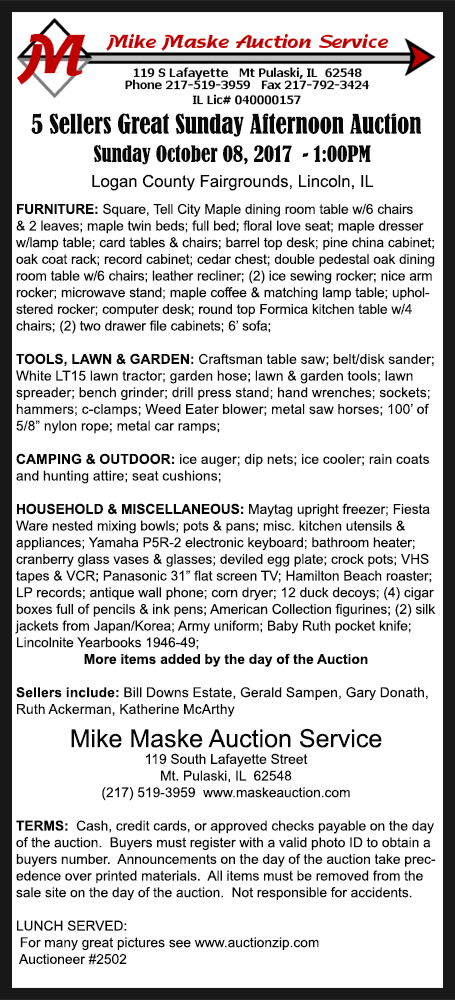 M Mike Maske Auction Service
119 S Lafayette Mt Pulaski, IL 62548
Phone 217-519-3959 Fax 217-792-3424
IL Lic# 040000157

5 Sellers Great Sunday Afternoon Auction
Sunday October 08, 2017 - 1:00PM
Logan County Fairgrounds, Lincoln, IL

FURNITURE: Square, Tell City Maple dining room table w/6 chairs & 2 leaves; maple twin beds; full bed; floral love seat; maple dresser w/lamp table; card tables & chairs; barrel top desk; pine china cabinet; oak coat rack; record cabinet; cedar chest; double pedestal oak dining room table w/6 chairs; leather recliner; (2) ice sewing rocker; nice arm rocker; microwave stand; maple coffee & matching lamp table; upholstered rocker; computer desk; round top Formica kitchen table w/4 chairs; (2) two drawer file cabinets; 6' sofa;

TOOLS, LAWN & GARDEN: Craftsman table saw; belt/disk sander; White LT15 lawn tractor; garden hose; lawn & garden tools; lawn spreader; bench grinder; drill press stand; hand wrenches; sockets; hammers; c-clamps; Weed Eater blower; metal saw horses; 100' of 5/8" nylon rope; metal car ramps;

CAMPING & OUTDOOR: ice auger; dip nets; ice cooler; rain coats and hunting attire; seat cushions;

HOUSEHOLD & MISCELLANEOUS: Maytag upright freezer; Fiesta Ware nested mixing bowls; pots & pans; misc. kitchen utensils & appliances; Yamaha P5R-2 electronic keyboard; bathroom heater; cranberry glass vases & glasses; deviled egg plate; crock pots; VHS tapes & VCR; Panasonic 31" flat screen TV; Hamilton Beach roaster; LP records; antique wall phone; corn dryer; 12 duck decoys; (4) cigar boxes full of pencils & ink pens; American Collection figurines; (2) silk jackets from Japan/Korea; Army uniform; Baby Ruth pocket knife; Lincolnite Yearbooks 1946-49;
More items added by the day of the Auction

Sellers include: Bill Downs Estate, Gerald Sampen, Gary Donath, Ruth Ackerman, Katherine McArthy

Mike Maske Auction Service
119 South Lafayette Street
Mt. Pulaski, IL 62548
(217) 519-3959 www.maskeauction.com

TERMS: Cash, credit cards, or approved checks payable on the day of the auction. Buyers must register with a valid photo ID to obtain a buyers number. Announcements on the day of the auction take precedence over printed materials. All items must be removed from the sale site on the day of the auction. Not responsible for accidents.

LUNCH SERVED:
For many great pictures see www.auctionzip.com
Auctioneer #2502